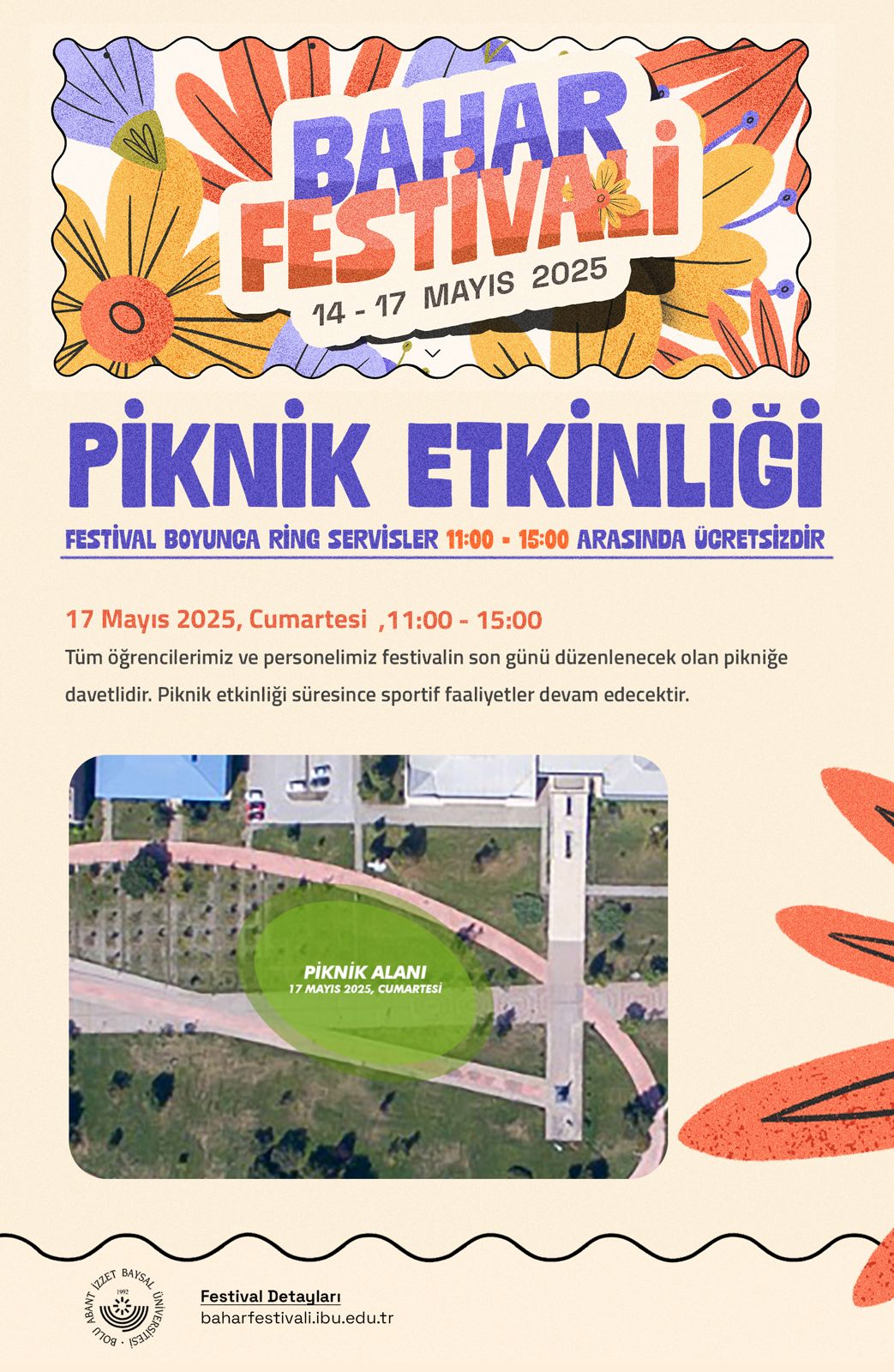 BAHAR FESTİVALİ
14 - 17 MAYIS 2025

PİKNİK ETKİNLİĞİ

FESTİVAL BOYUNCA RİNG SERVİSLER 11:00 - 15:00 ARASINDA ÜCRETSİZDİR

17 Mayıs 2025, Cumartesi ,11:00 - 15:00

Tüm öğrencilerimiz ve personelimiz festivalin son günü düzenlenecek olan pikniğe davetlidir. Piknik etkinliği süresince sportif faaliyetler devam edecektir.

PİKNİK ALANI
17 MAYIS 2025, CUMARTESİ

BOLU ABANT İZZET BAYSAL ÜNİVERSİTESİ 1992

Festival Detayları
baharfestivali.ibu.edu.tr